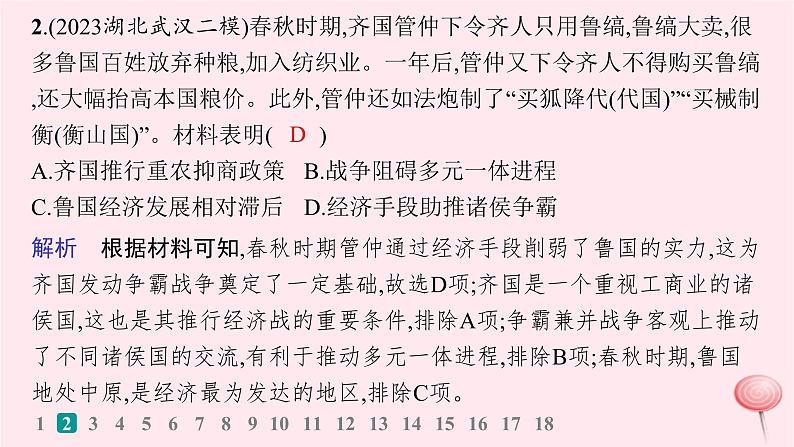 2.(2023湖北武汉二模)春秋时期,齐国管仲下令齐人只用鲁缟,鲁缟大卖,很多鲁国百姓放弃种粮,加入纺织业。一年后,管仲又下令齐人不得购买鲁缟,还大幅抬高本国粮价。此外,管仲还如法炮制了“买狐降代(代国)”“买械制衡(衡山国)”。材料表明( D )

A.齐国推行重农抑商政策 B.战争阻碍多元一体进程

C.鲁国经济发展相对滞后 D.经济手段助推诸侯争霸

解析 根据材料可知,春秋时期管仲通过经济手段削弱了鲁国的实力,这为齐国发动争霸战争奠定了一定基础,故选D项;齐国是一个重视工商业的诸侯国,这也是其推行经济战的重要条件,排除A项;争霸兼并战争客观上推动了不同诸侯国的交流,有利于推动多元一体进程,排除B项;春秋时期,鲁国地处中原,是经济最为发达的地区,排除C项。

1 2 3 4 5 6 7 8 9 10 11 12 13 14 15 16 17 18